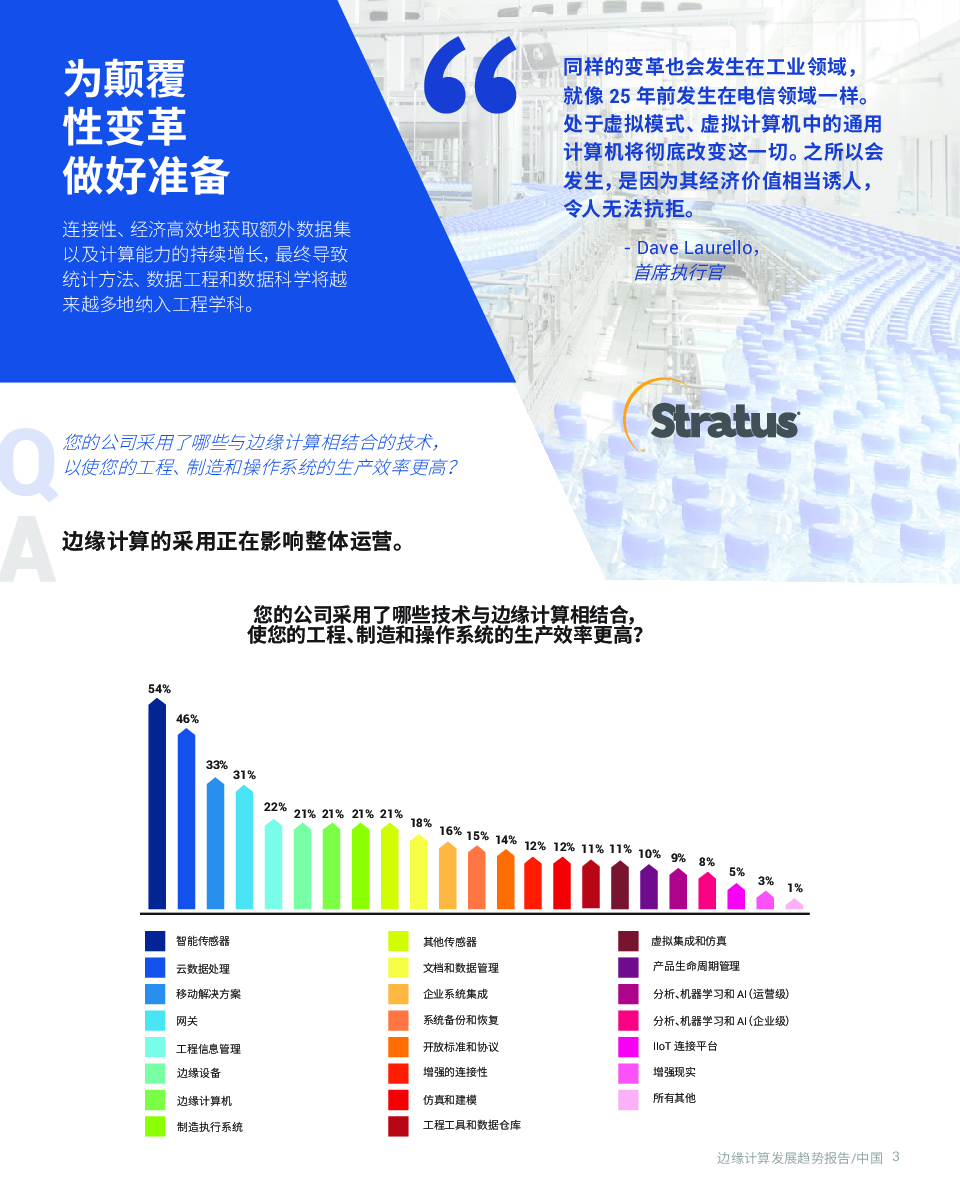 为颠覆性变革做好准备

连接性、经济高效地获取额外数据集以及计算能力的持续增长，最终导致统计方法、数据工程和数据科学将越来越多地纳入工程学科。

同样的变革也会发生在工业领域，就像 25 年前发生在电信领域一样。处于虚拟模式、虚拟计算机中的通用计算机将彻底改变这一切。之所以会发生，是因为其经济价值相当诱人，令人无法抗拒。

- Dave Laurello，
首席执行官

Stratus

Q

您的公司采用了哪些与边缘计算相结合的技术，以使您的工程、制造和操作系统的生产效率更高？

A

边缘计算的采用正在影响整体运营。

您的公司采用了哪些技术与边缘计算相结合，使您的工程、制造和操作系统的生产效率更高？

54%
46%
33%
31%
22%
21%
21%
21%
21%
18%
16%
15%
14%
12%
12%
11%
11%
10%
9%
8%
5%
3%
1%

智能传感器
云数据处理
移动解决方案
网关
工程信息管理
边缘设备
边缘计算机
制造执行系统

其他传感器
文档和数据管理
企业系统集成
系统备份和恢复
开放标准和协议
增强的连接性
仿真和建模
工程工具和数据仓库

虚拟集成和仿真
产品生命周期管理
分析、机器学习和 AI（运营级）
分析、机器学习和 AI（企业级）
IIoT 连接平台
增强现实
所有其他

边缘计算发展趋势报告/中国 3